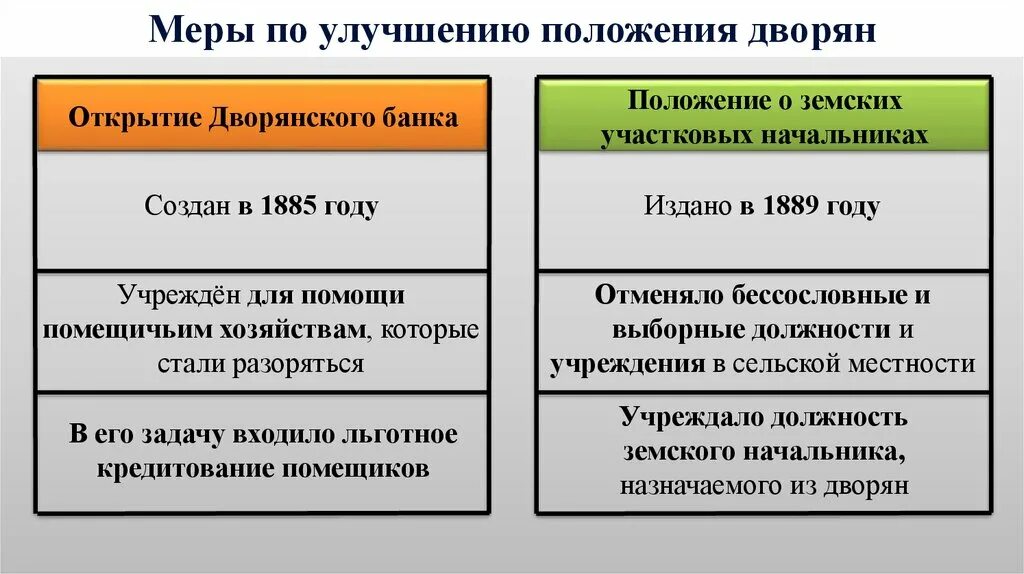 Меры по улучшению положения дворян

Открытие Дворянского банка

Создан в 1885 году

Учреждён для помощи помещичьим хозяйствам, которые стали разоряться

В его задачу входило льготное кредитование помещиков

Положение о земских участковых начальниках

Издано в 1889 году

Отменяло бессословные и выборные должности и учреждения в сельской местности

Учреждало должность земского начальника, назначаемого из дворян